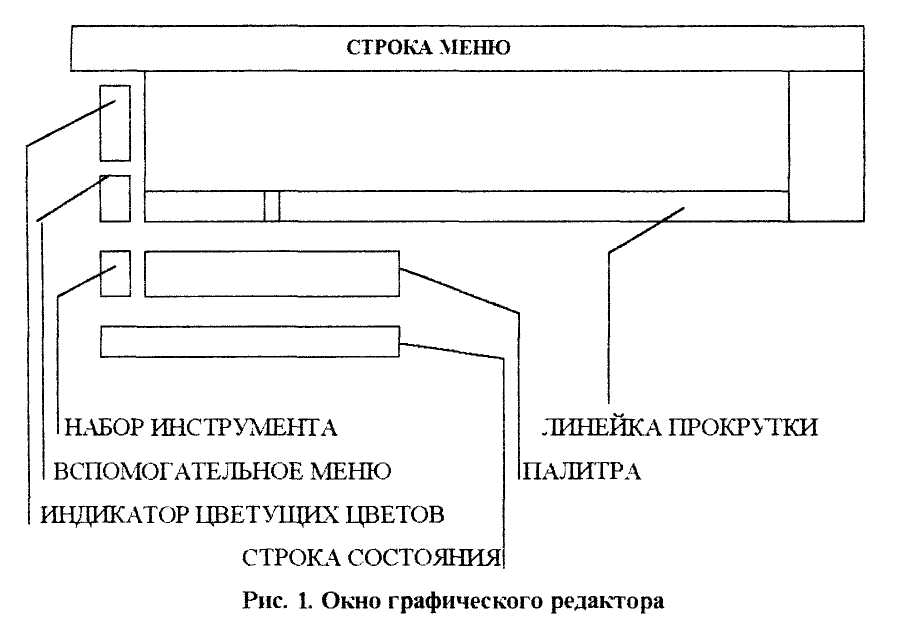 СТРОКА МЕНЮ

НАБОР ИНСТРУМЕНТА

ЛИНЕЙКА ПРОКРУТКИ

ВСПОМОГАТЕЛЬНОЕ МЕНЮ

ПАЛИТРА

ИНДИКАТОР ЦВЕТУЩИХ ЦВЕТОВ

СТРОКА СОСТОЯНИЯ

Рис. 1. Окно графического редактора